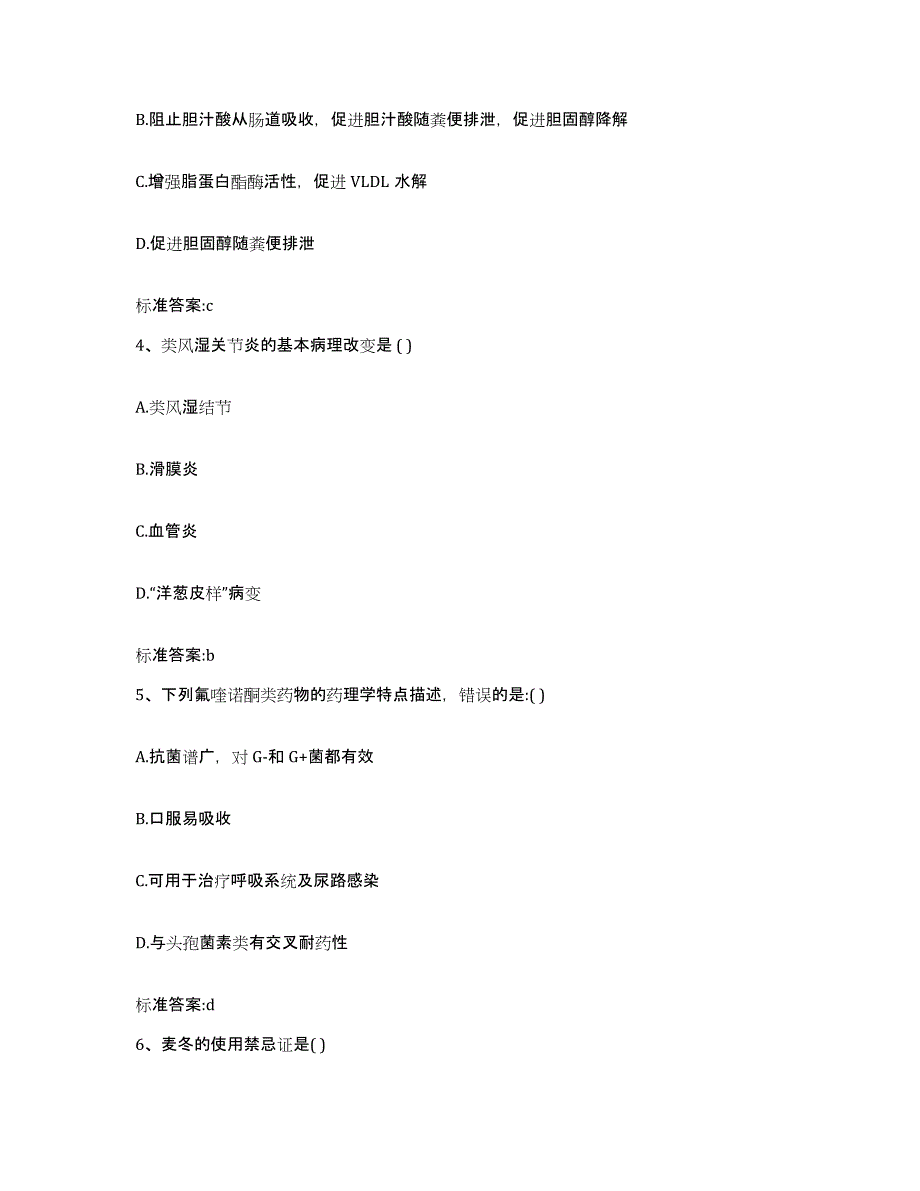 B.阻止胆汁酸从肠道吸收，促进胆汁酸随粪便排泄，促进胆固醇降解

C.增强脂蛋白酯酶活性，促进 VLDL 水解

D.促进胆固醇随粪便排泄

标准答案:c

4、类风湿关节炎的基本病理改变是 ( )

A.类风湿结节

B.滑膜炎

C.血管炎

D.“洋葱皮样”病变

标准答案:b

5、下列氟喹诺酮类药物的药理学特点描述，错误的是:( )

A.抗菌谱广，对 G-和 G+菌都有效

B.口服易吸收

C.可用于治疗呼吸系统及尿路感染

D.与头孢菌素类有交叉耐药性

标准答案:d

6、麦冬的使用禁忌证是( )